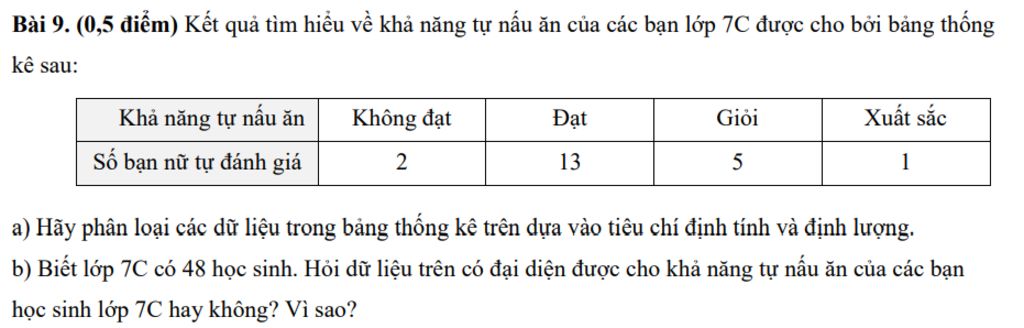 **Bài 9. (0,5 điểm)** Kết quả tìm hiểu về khả năng tự nấu ăn của các bạn lớp 7C được cho bởi bảng thống kê sau:

| Khả năng tự nấu ăn | Không đạt | Đạt | Giỏi | Xuất sắc |
|---|---|---|---|---|
| Số bạn nữ tự đánh giá | 2 | 13 | 5 | 1 |

a) Hãy phân loại các dữ liệu trong bảng thống kê trên dựa vào tiêu chí định tính và định lượng.
b) Biết lớp 7C có 48 học sinh. Hỏi dữ liệu trên có đại diện được cho khả năng tự nấu ăn của các bạn học sinh lớp 7C hay không? Vì sao?